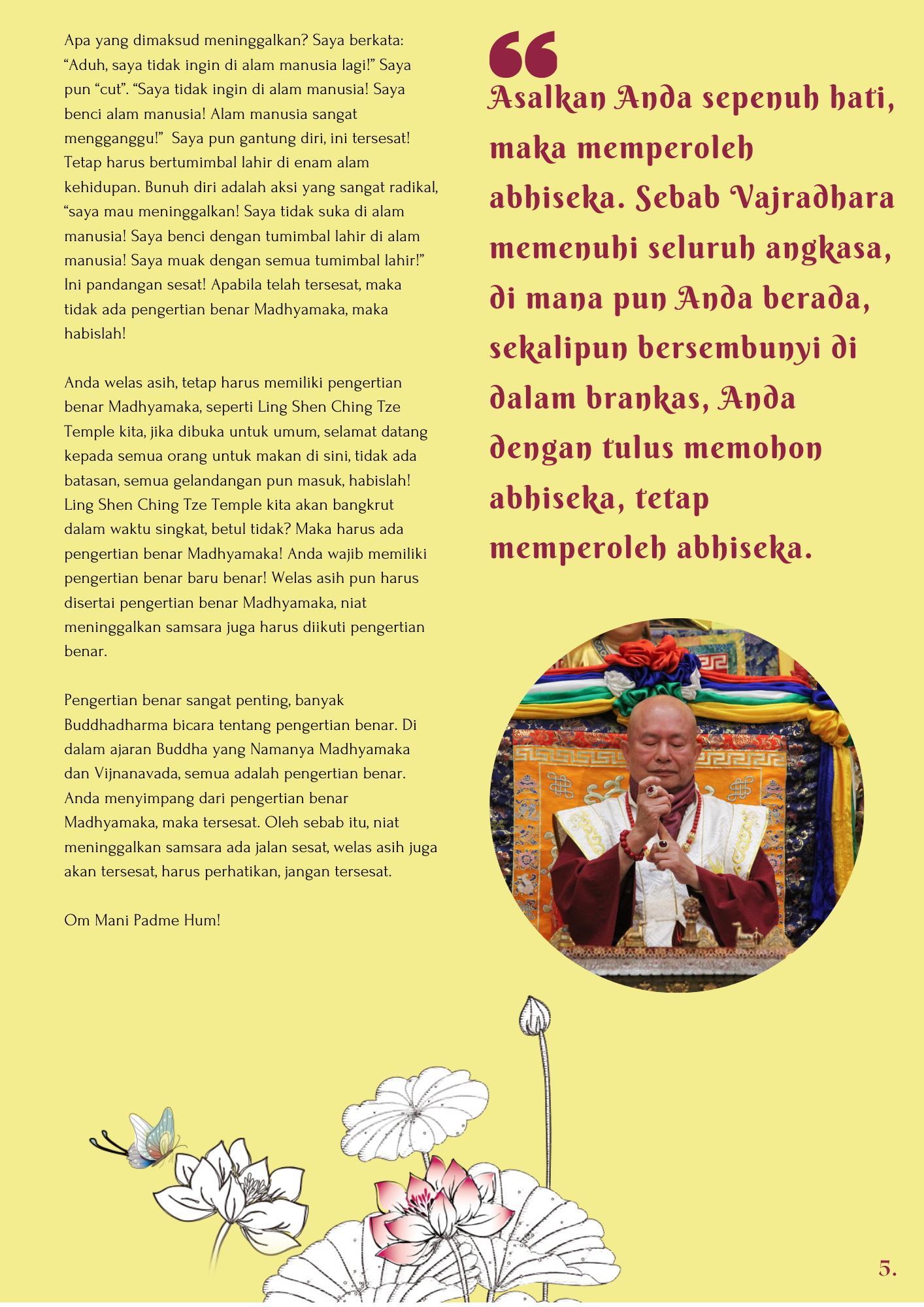 Apa yang dimaksud meninggalkan? Saya berkata: “Aduh, saya tidak ingin di alam manusia lagi!” Saya pun “cut”. “Saya tidak ingin di alam manusia! Saya benci alam manusia! Alam manusia sangat mengganggu!” Saya pun gantung diri, ini tersesat! Tetap harus bertumimbal lahir di enam alam kehidupan. Bunuh diri adalah aksi yang sangat radikal, “saya mau meninggalkan! Saya tidak suka di alam manusia! Saya benci dengan tumimbal lahir di alam manusia! Saya muak dengan semua tumimbal lahir!” Ini pandangan sesat! Apabila telah tersesat, maka tidak ada pengertian benar Madhyamaka, maka habislah!

Anda welas asih, tetap harus memiliki pengertian benar Madhyamaka, seperti Ling Shen Ching Tze Temple kita, jika dibuka untuk umum, selamat datang kepada semua orang untuk makan di sini, tidak ada batasan, semua gelandangan pun masuk, habislah! Ling Shen Ching Tze Temple kita akan bangkrut dalam waktu singkat, betul tidak? Maka harus ada pengertian benar Madhyamaka! Anda wajib memiliki pengertian benar baru benar! Welas asih pun harus disertai pengertian benar Madhyamaka, niat meninggalkan samsara juga harus diikuti pengertian benar.

Pengertian benar sangat penting, banyak Buddhadharma bicara tentang pengertian benar. Di dalam ajaran Buddha yang Namanya Madhyamaka dan Vijnanavada, semua adalah pengertian benar. Anda menyimpang dari pengertian benar Madhyamaka, maka tersesat. Oleh sebab itu, niat meninggalkan samsara ada jalan sesat, welas asih juga akan tersesat, harus perhatikan, jangan tersesat.

Om Mani Padme Hum!

“

Asalkan Anda sepenuh hati, maka memperoleh abhiseka. Sebab Vajradhara memenuhi seluruh angkasa, di mana pun Anda berada, sekalipun bersembunyi di dalam brankas, Anda dengan tulus memohon abhiseka, tetap memperoleh abhiseka.

5.